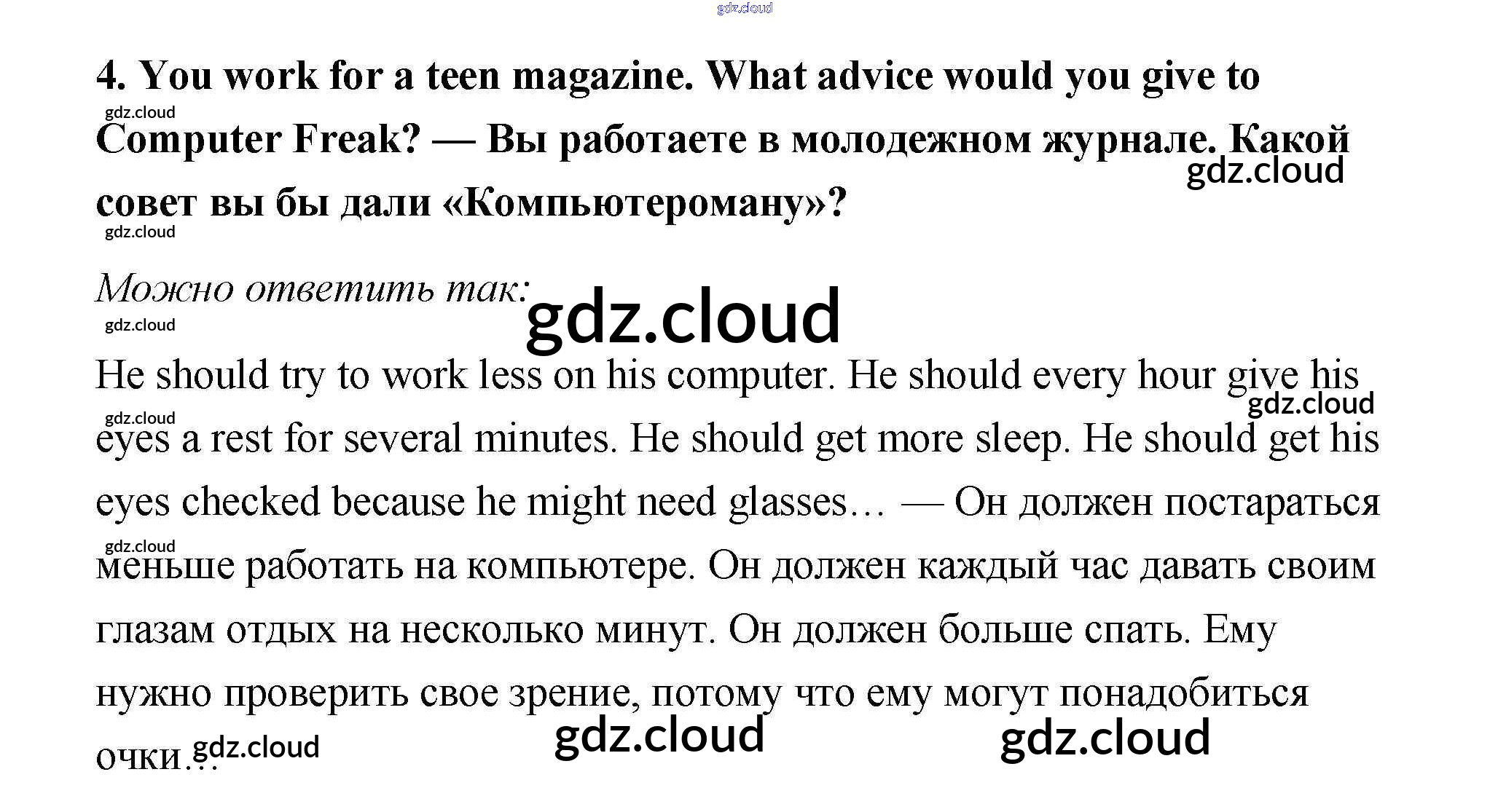 4. You work for a teen magazine. What advice would you give to Computer Freak? — Вы работаете в молодежном журнале. Какой совет вы бы дали «Компьютероману»?

Можно ответить так:

He should try to work less on his computer. He should every hour give his eyes a rest for several minutes. He should get more sleep. He should get his eyes checked because he might need glasses… — Он должен постараться меньше работать на компьютере. Он должен каждый час давать своим глазам отдых на несколько минут. Он должен больше спать. Ему нужно проверить свое зрение, потому что ему могут понадобиться очки…

gdz.cloud